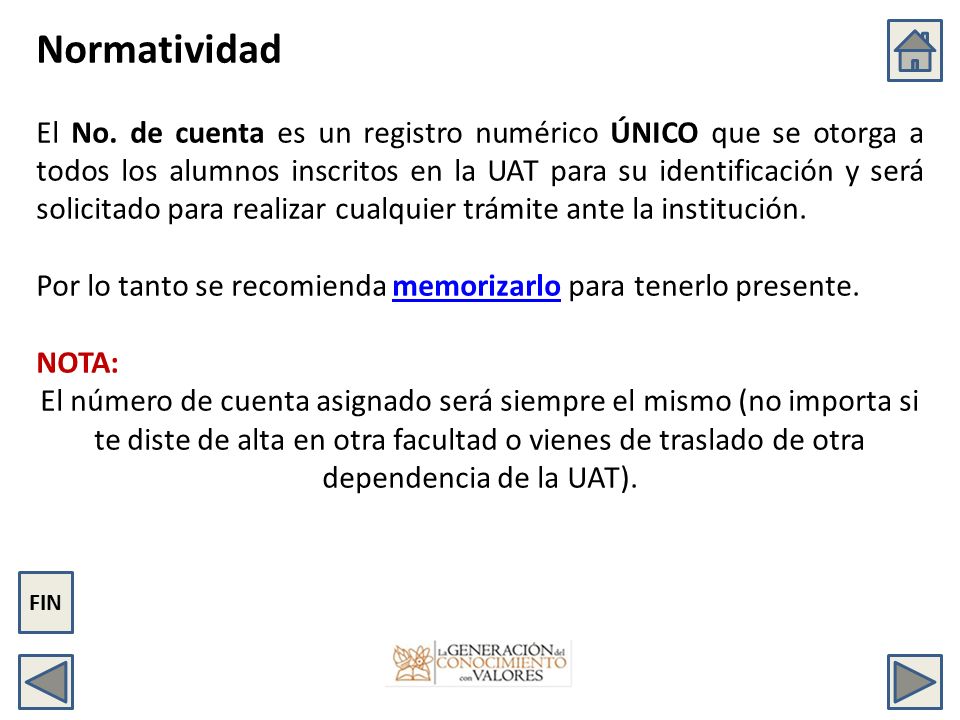 Normatividad

El No. de cuenta es un registro numérico ÚNICO que se otorga a todos los alumnos inscritos en la UAT para su identificación y será solicitado para realizar cualquier trámite ante la institución.

Por lo tanto se recomienda memorizarlo para tenerlo presente.

NOTA:
El número de cuenta asignado será siempre el mismo (no importa si te diste de alta en otra facultad o vienes de traslado de otra dependencia de la UAT).

FIN

La GENERACIÓN del CONOCIMIENTO con VALORES